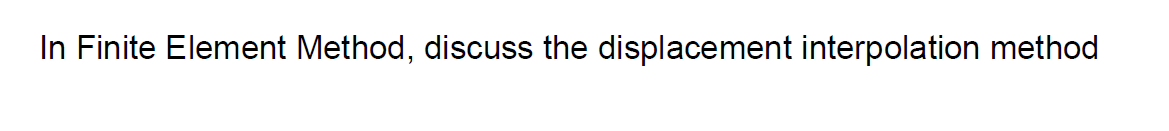 In Finite Element Method, discuss the displacement interpolation method